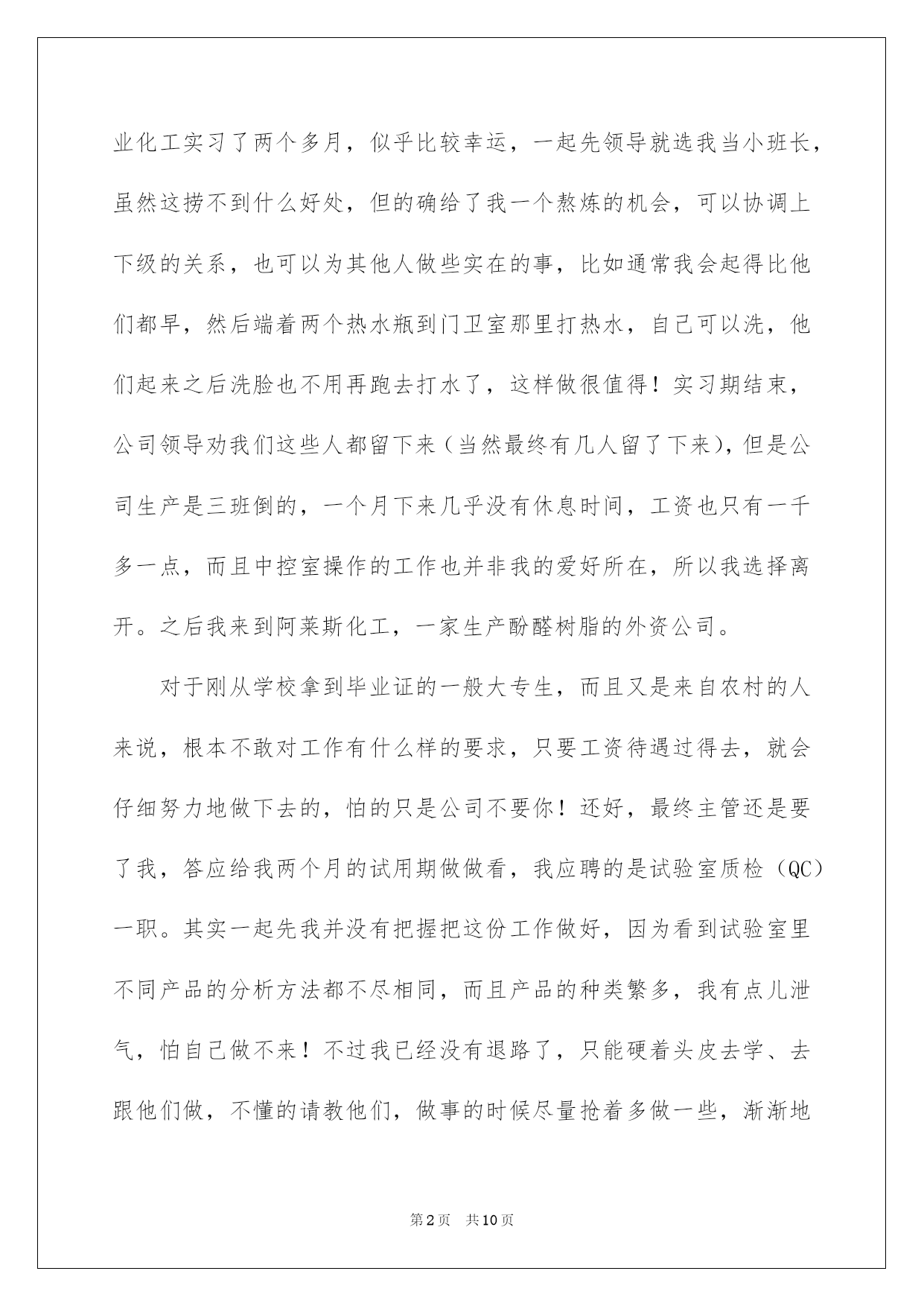 业化工实习了两个多月，似乎比较幸运，一起先领导就选我当小班长，虽然这捞不到什么好处，但的确给了我一个熬炼的机会，可以协调上下级的关系，也可以为其他人做些实在的事，比如通常我会起得比他们都早，然后端着两个热水瓶到门卫室那里打热水，自己可以洗，他们起来之后洗脸也不用再跑去打水了，这样做很值得！实习期结束，公司领导劝我们这些人都留下来（当然最终有几人留了下来），但是公司生产是三班倒的，一个月下来几乎没有休息时间，工资也只有一千多一点，而且中控室操作的工作也并非我的爱好所在，所以我选择离开。之后我来到阿莱斯化工，一家生产酚醛树脂的外资公司。

对于刚从学校拿到毕业证的一般大专生，而且又是来自农村的人来说，根本不敢对工作有什么样的要求，只要工资待遇过得去，就会仔细努力地做下去的，怕的只是公司不要你！还好，最终主管还是要了我，答应给我两个月的试用期做做看，我应聘的是试验室质检（QC）一职。其实一起先我并没有把握把这份工作做好，因为看到试验室里不同产品的分析方法都不尽相同，而且产品的种类繁多，我有点儿泄气，怕自己做不来！不过我已经没有退路了，只能硬着头皮去学、去跟他们做，不懂的请教他们，做事的时候尽量抢着多做一些，渐渐地

第2页 共10页